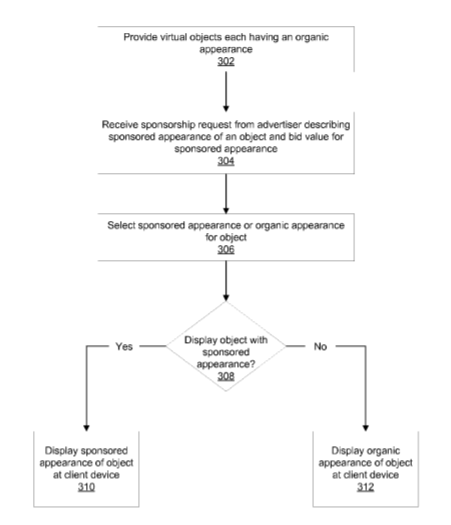 Provide virtual objects each having an organic appearance
302

Receive sponsorship request from advertiser describing sponsored appearance of an object and bid value for sponsored appearance
304

Select sponsored appearance or organic appearance for object
306

Display object with sponsored appearance?
308

Yes

No

Display sponsored appearance of object at client device
310

Display organic appearance of object at client device
312